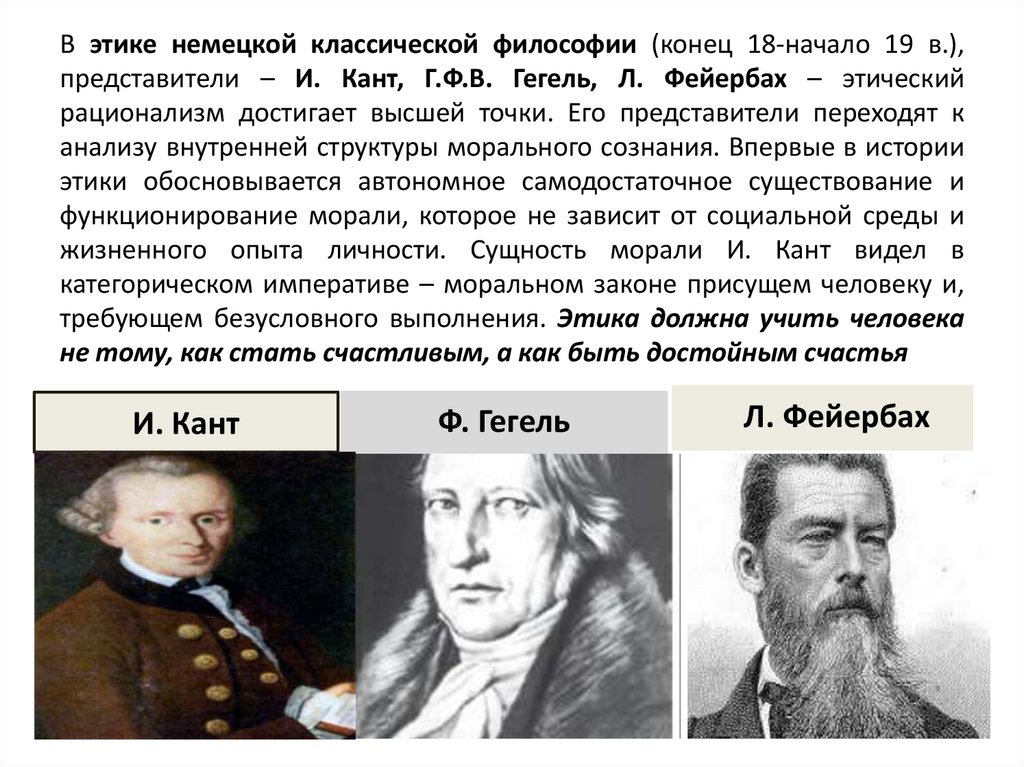 В этике немецкой классической философии (конец 18-начало 19 в.), представители – И. Кант, Г.Ф.В. Гегель, Л. Фейербах – этический рационализм достигает высшей точки. Его представители переходят к анализу внутренней структуры морального сознания. Впервые в истории этики обосновывается автономное самодостаточное существование и функционирование морали, которое не зависит от социальной среды и жизненного опыта личности. Сущность морали И. Кант видел в категорическом императиве – моральном законе присущем человеку и, требующем безусловного выполнения. Этика должна учить человека не тому, как стать счастливым, а как быть достойным счастья

И. Кант

Ф. Гегель

Л. Фейербах